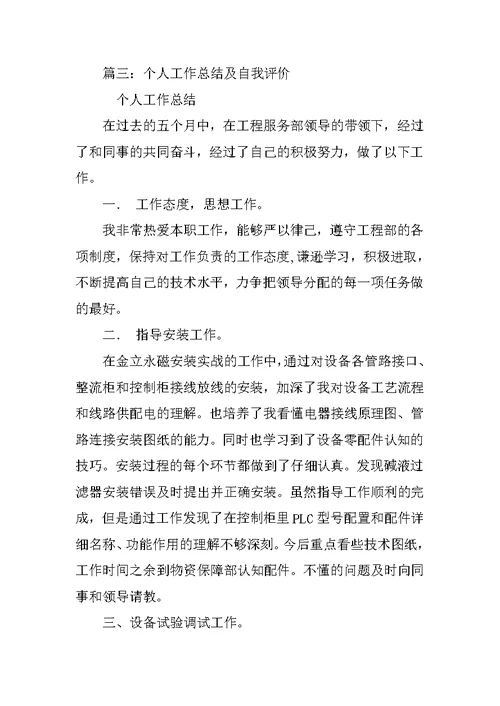 篇三：个人工作总结及自我评价

个人工作总结

在过去的五个月中，在工程服务部领导的带领下，经过了和同事的共同奋斗，经过了自己的积极努力，做了以下工作。

一． 工作态度，思想工作。

我非常热爱本职工作，能够严以律己，遵守工程部的各项制度，保持对工作负责的工作态度，谦逊学习，积极进取，不断提高自己的技术水平，力争把领导分配的每一项任务做的最好。

二． 指导安装工作。

在金立永磁安装实战的工作中，通过对设备各管路接口、整流柜和控制柜接线放线的安装，加深了我对设备工艺流程和线路供配电的理解。也培养了我看懂电器接线原理图、管路连接安装图纸的能力。同时也学习到了设备零配件认知的技巧。安装过程的每个环节都做到了仔细认真。发现碱液过滤器安装错误及时提出并正确安装。虽然指导工作顺利的完成，但是通过工作发现了在控制柜里PLC型号配置和配件详细名称、功能作用的理解不够深刻。今后重点看些技术图纸，工作时间之余到物资保障部认知配件。不懂的问题及时向同事和领导请教。

三、设备试验调试工作。